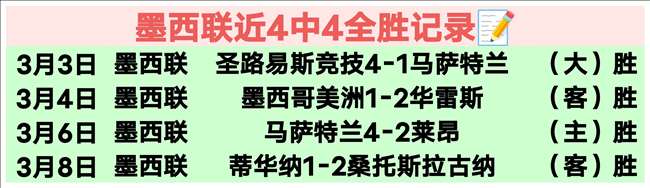 墨西联近4中4全胜记录

| 3月3日 | 墨西联 | 圣路易斯竞技4-1马萨特兰 | （大）胜 |
|---|---|---|---|
| 3月4日 | 墨西联 | 墨西哥美洲1-2华雷斯 | （客）胜 |
| 3月6日 | 墨西联 | 马萨特兰4-2莱昂 | （主）胜 |
| 3月8日 | 墨西联 | 蒂华纳1-2桑托斯拉古纳 | （客）胜 |